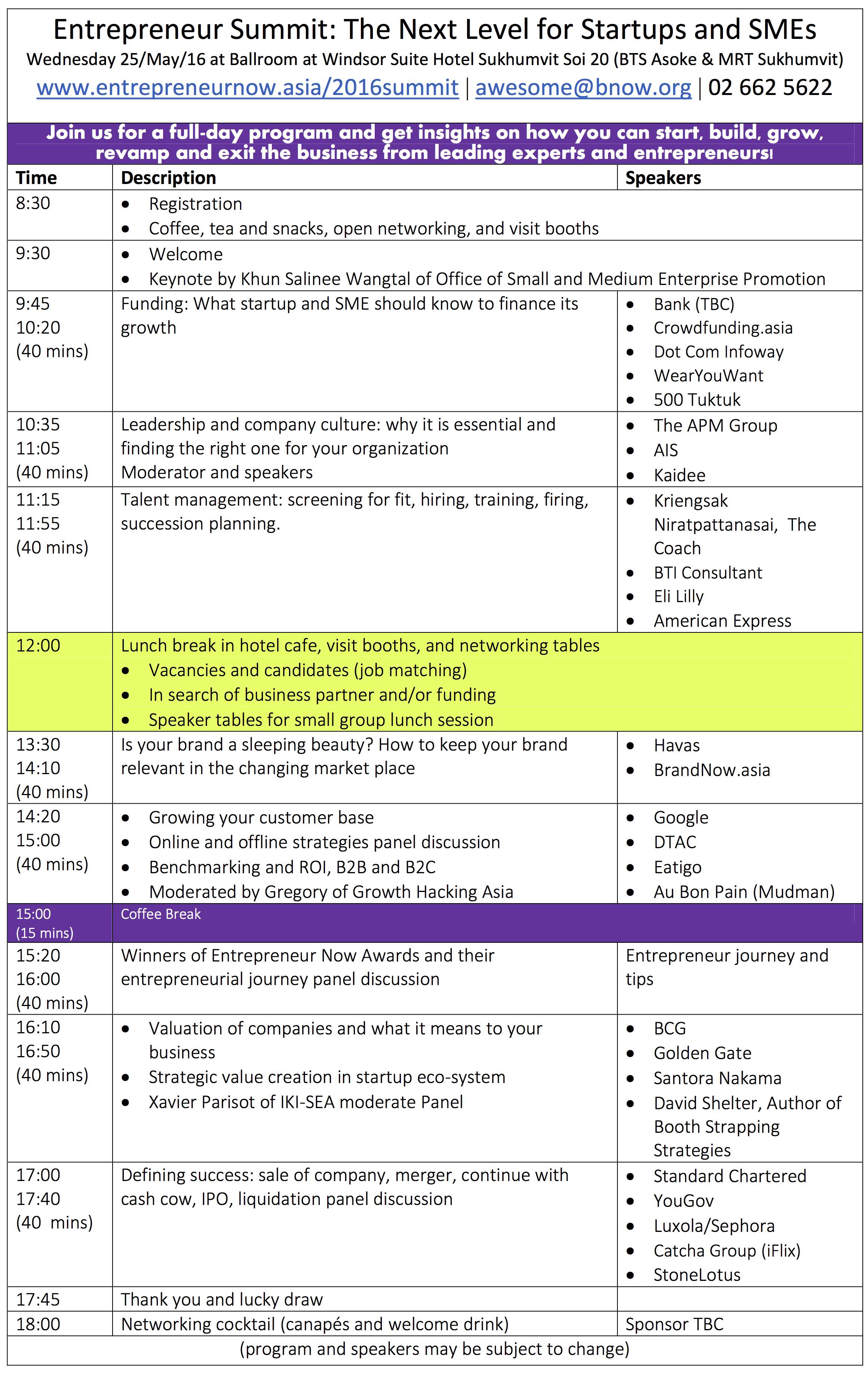 Entrepreneur Summit: The Next Level for Startups and SMEs

Wednesday 25/May/16 at Ballroom at Windsor Suite Hotel Sukhumvit Soi 20 (BTS Asoke & MRT Sukhumvit)

www.entrepreneurnow.asia/2016summit | awesome@bnow.org | 02 662 5622

Join us for a full-day program and get insights on how you can start, build, grow, revamp and exit the business from leading experts and entrepreneurs!

| Time | Description | Speakers |
|---|---|---|
| 8:30 | • Registration • Coffee, tea and snacks, open networking, and visit booths | |
| 9:30 | • Welcome • Keynote by Khun Salinee Wangtal of Office of Small and Medium Enterprise Promotion | |
| 9:45 10:20 (40 mins) | Funding: What startup and SME should know to finance its growth | • Bank (TBC) • Crowdfunding.asia • Dot Com Infoway • WearYouWant • 500 Tuktuk |
| 10:35 11:05 (40 mins) | Leadership and company culture: why it is essential and finding the right one for your organization Moderator and speakers | • The APM Group • AIS • Kaidee |
| 11:15 11:55 (40 mins) | Talent management: screening for fit, hiring, training, firing, succession planning. | • Kriengsak Niratpattanasai, The Coach • BTI Consultant • Eli Lilly • American Express |
| 12:00 | Lunch break in hotel cafe, visit booths, and networking tables • Vacancies and candidates (job matching) • In search of business partner and/or funding • Speaker tables for small group lunch session | |
| 13:30 14:10 (40 mins) | Is your brand a sleeping beauty? How to keep your brand relevant in the changing market place | • Havas • BrandNow.asia |
| 14:20 15:00 (40 mins) | • Growing your customer base • Online and offline strategies panel discussion • Benchmarking and ROI, B2B and B2C • Moderated by Gregory of Growth Hacking Asia | • Google • DTAC • Eatigo • Au Bon Pain (Mudman) |
| 15:00 (15 mins) | Coffee Break | |
| 15:20 16:00 (40 mins) | Winners of Entrepreneur Now Awards and their entrepreneurial journey panel discussion | Entrepreneur journey and tips |
| 16:10 16:50 (40 mins) | • Valuation of companies and what it means to your business • Strategic value creation in startup eco-system • Xavier Parisot of IKI-SEA moderate Panel | • BCG • Golden Gate • Santora Nakama • David Shelter, Author of Booth Strapping Strategies |
| 17:00 17:40 (40 mins) | Defining success: sale of company, merger, continue with cash cow, IPO, liquidation panel discussion | • Standard Chartered • YouGov • Luxola/Sephora • Catcha Group (iFlix) • StoneLotus |
| 17:45 | Thank you and lucky draw | |
| 18:00 | Networking cocktail (canapés and welcome drink) | Sponsor TBC |

(program and speakers may be subject to change)